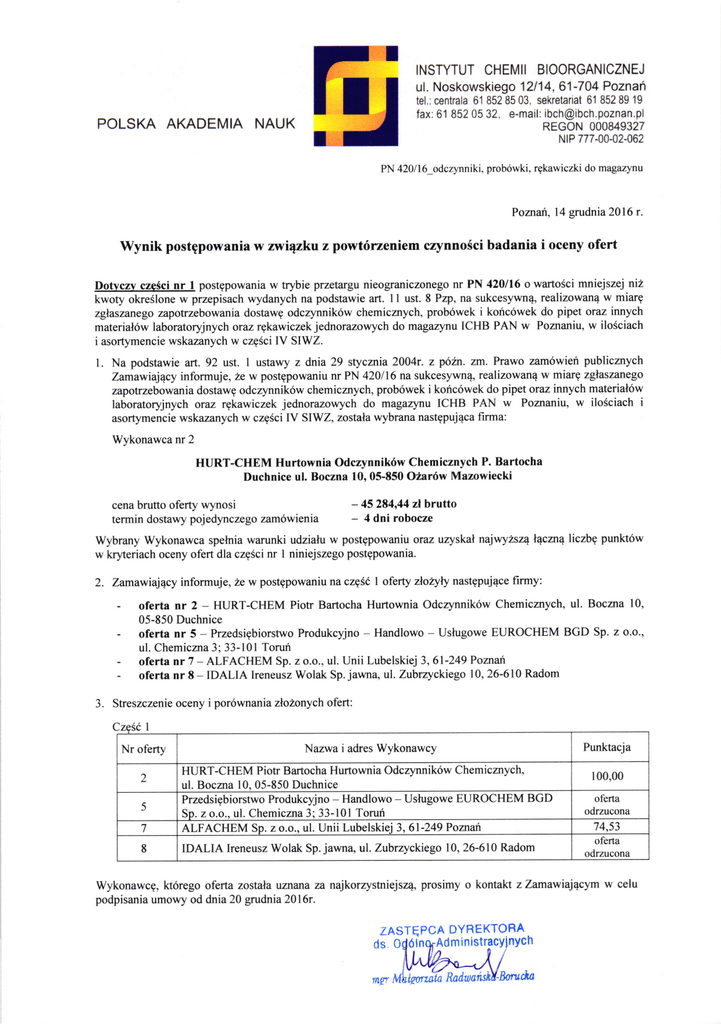 POLSKA AKADEMIA NAUK

INSTYTUT CHEMII BIOORGANICZNEJ
ul. Noskowskiego 12/14, 61-704 Poznań
tel.: centrala 61 852 85 03, sekretariat 61 852 89 19
fax: 61 852 05 32, e-mail: ibch@ibch.poznan.pl
REGON 000849327
NIP 777-00-02-062

PN 420/16_odczynniki, probówki, rękawiczki do magazynu

Poznań, 14 grudnia 2016 r.

Wynik postępowania w związku z powtórzeniem czynności badania i oceny ofert

Dotyczy części nr 1 postępowania w trybie przetargu nieograniczonego nr PN 420/16 o wartości mniejszej niż kwoty określone w przepisach wydanych na podstawie art. 11 ust. 8 Pzp, na sukcesywną, realizowaną w miarę zgłaszanego zapotrzebowania dostawę odczynników chemicznych, probówek i końcówek do pipet oraz innych materiałów laboratoryjnych oraz rękawiczek jednorazowych do magazynu ICHB PAN w Poznaniu, w ilościach i asortymencie wskazanych w części IV SIWZ.

1. Na podstawie art. 92 ust. 1 ustawy z dnia 29 stycznia 2004r. z późn. zm. Prawo zamówień publicznych Zamawiający informuje, że w postępowaniu nr PN 420/16 na sukcesywną, realizowaną w miarę zgłaszanego zapotrzebowania dostawę odczynników chemicznych, probówek i końcówek do pipet oraz innych materiałów laboratoryjnych oraz rękawiczek jednorazowych do magazynu ICHB PAN w Poznaniu, w ilościach i asortymencie wskazanych w części IV SIWZ, została wybrana następująca firma:

Wykonawca nr 2

HURT-CHEM Hurtownia Odczynników Chemicznych P. Bartocha
Duchnice ul. Boczna 10, 05-850 Ożarów Mazowiecki

cena brutto oferty wynosi – 45 284,44 zł brutto
termin dostawy pojedynczego zamówienia – 4 dni robocze

Wybrany Wykonawca spełnia warunki udziału w postępowaniu oraz uzyskał najwyższą łączną liczbę punktów w kryteriach oceny ofert dla części nr 1 niniejszego postępowania.

2. Zamawiający informuje, że w postępowaniu na część 1 oferty złożyły następujące firmy:
- oferta nr 2 – HURT-CHEM Piotr Bartocha Hurtownia Odczynników Chemicznych, ul. Boczna 10, 05-850 Duchnice
- oferta nr 5 – Przedsiębiorstwo Produkcyjno – Handlowo – Usługowe EUROCHEM BGD Sp. z o.o., ul. Chemiczna 3; 33-101 Toruń
- oferta nr 7 – ALFACHEM Sp. z o.o., ul. Unii Lubelskiej 3, 61-249 Poznań
- oferta nr 8 – IDALIA Ireneusz Wolak Sp. jawna, ul. Zubrzyckiego 10, 26-610 Radom

3. Streszczenie oceny i porównania złożonych ofert:

Część 1

| Nr oferty | Nazwa i adres Wykonawcy | Punktacja |
|---|---|---|
| 2 | HURT-CHEM Piotr Bartocha Hurtownia Odczynników Chemicznych, ul. Boczna 10, 05-850 Duchnice | 100,00 |
| 5 | Przedsiębiorstwo Produkcyjno – Handlowo – Usługowe EUROCHEM BGD Sp. z o.o., ul. Chemiczna 3; 33-101 Toruń | oferta odrzucona |
| 7 | ALFACHEM Sp. z o.o., ul. Unii Lubelskiej 3, 61-249 Poznań | 74,53 |
| 8 | IDALIA Ireneusz Wolak Sp. jawna, ul. Zubrzyckiego 10, 26-610 Radom | oferta odrzucona |

Wykonawcę, którego oferta została uznana za najkorzystniejszą, prosimy o kontakt z Zamawiającym w celu podpisania umowy od dnia 20 grudnia 2016r.

ZASTĘPCA DYREKTORA
ds. Ogólno-Administracyjnych
mgr Małgorzata Radwańska-Borucka